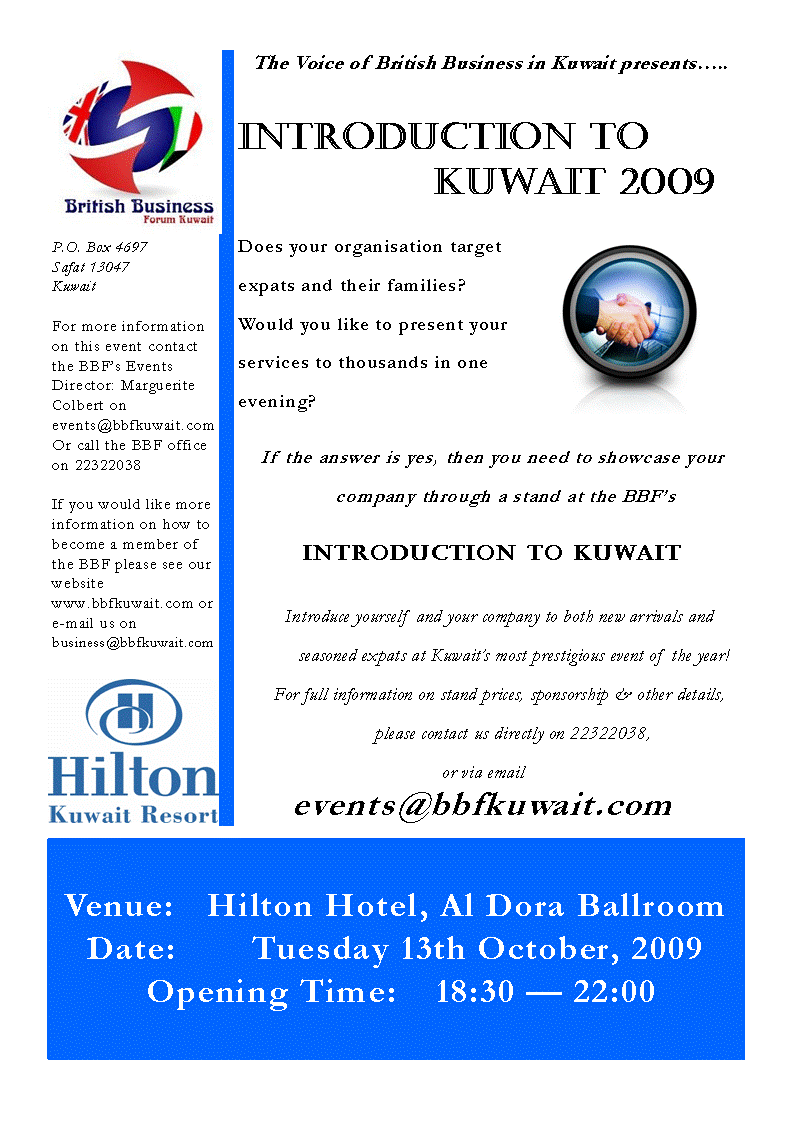 British Business
Forum Kuwait

P.O. Box 4697
Safat 13047
Kuwait

For more information on this event contact the BBF's Events Director: Marguerite Colbert on events@bbfkuwait.com Or call the BBF office on 22322038

If you would like more information on how to become a member of the BBF please see our website www.bbfkuwait.com or e-mail us on business@bbfkuwait.com

Hilton
Kuwait Resort

The Voice of British Business in Kuwait presents…..

INTRODUCTION TO KUWAIT 2009

Does your organisation target expats and their families? Would you like to present your services to thousands in one evening?

If the answer is yes, then you need to showcase your company through a stand at the BBF's

INTRODUCTION TO KUWAIT

Introduce yourself and your company to both new arrivals and seasoned expats at Kuwait's most prestigious event of the year! For full information on stand prices, sponsorship & other details, please contact us directly on 22322038, or via email

events@bbfkuwait.com

Venue: Hilton Hotel, Al Dora Ballroom
Date: Tuesday 13th October, 2009
Opening Time: 18:30 — 22:00